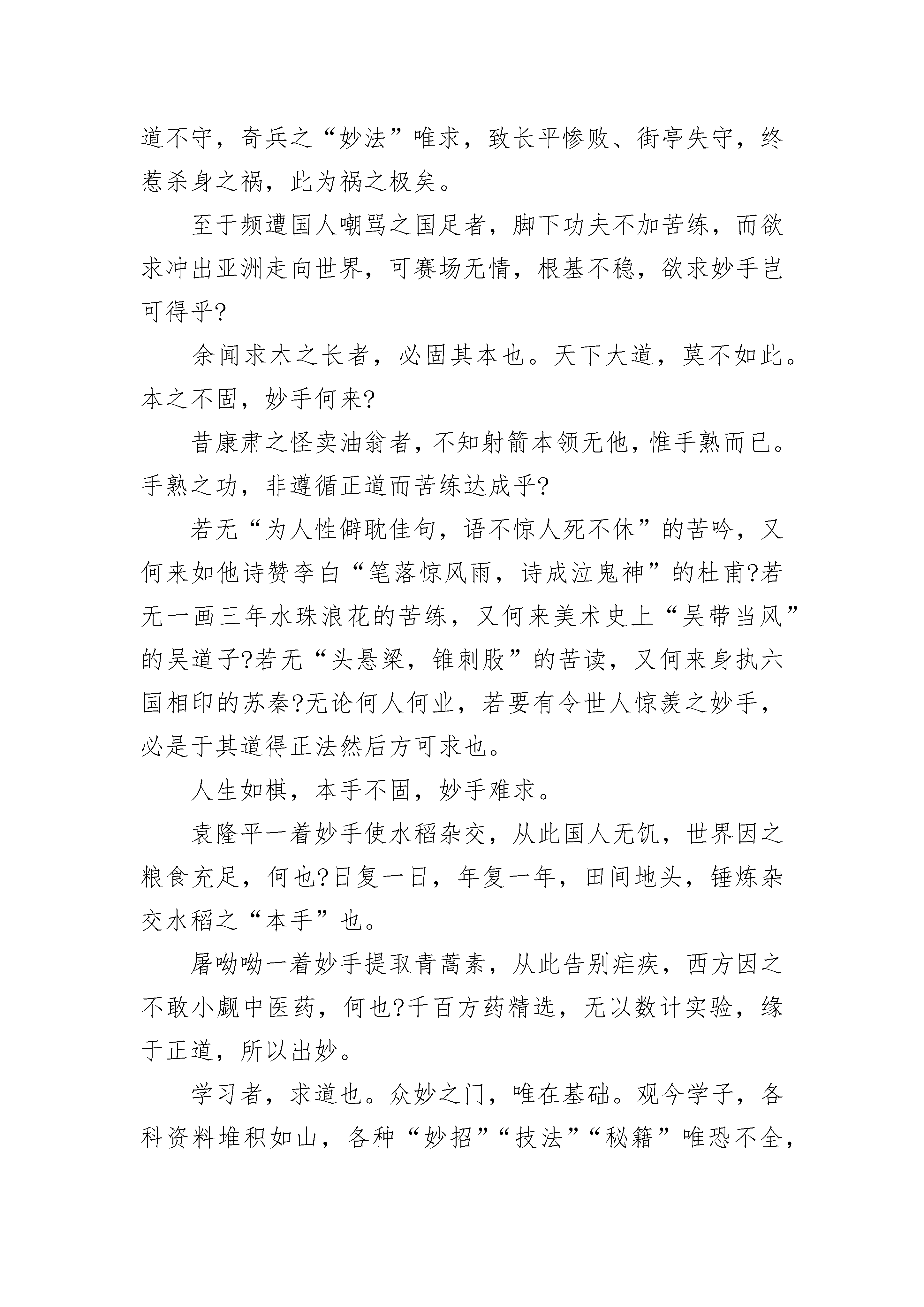 道不守，奇兵之“妙法”唯求，致长平惨败、街亭失守，终惹杀身之祸，此为祸之极矣。

至于频遭国人嘲骂之国足者，脚下功夫不加苦练，而欲求冲出亚洲走向世界，可赛场无情，根基不稳，欲求妙手岂可得乎?

余闻求木之长者，必固其本也。天下大道，莫不如此。本之不固，妙手何来?

昔康肃之怪卖油翁者，不知射箭本领无他，惟手熟而已。手熟之功，非遵循正道而苦练达成乎?

若无“为人性僻耽佳句，语不惊人死不休”的苦吟，又何来如他诗赞李白“笔落惊风雨，诗成泣鬼神”的杜甫?若无一画三年水珠浪花的苦练，又何来美术史上“吴带当风”的吴道子?若无“头悬梁，锥刺股”的苦读，又何来身执六国相印的苏秦?无论何人何业，若要有令世人惊羡之妙手，必是于其道得正法然后方可求也。

人生如棋，本手不固，妙手难求。

袁隆平一着妙手使水稻杂交，从此国人无饥，世界因之粮食充足，何也?日复一日，年复一年，田间地头，锤炼杂交水稻之“本手”也。

屠呦呦一着妙手提取青蒿素，从此告别疟疾，西方因之不敢小觑中医药，何也?千百方药精选，无以数计实验，缘于正道，所以出妙。

学习者，求道也。众妙之门，唯在基础。观今学子，各科资料堆积如山，各种“妙招”“技法”“秘籍”唯恐不全，